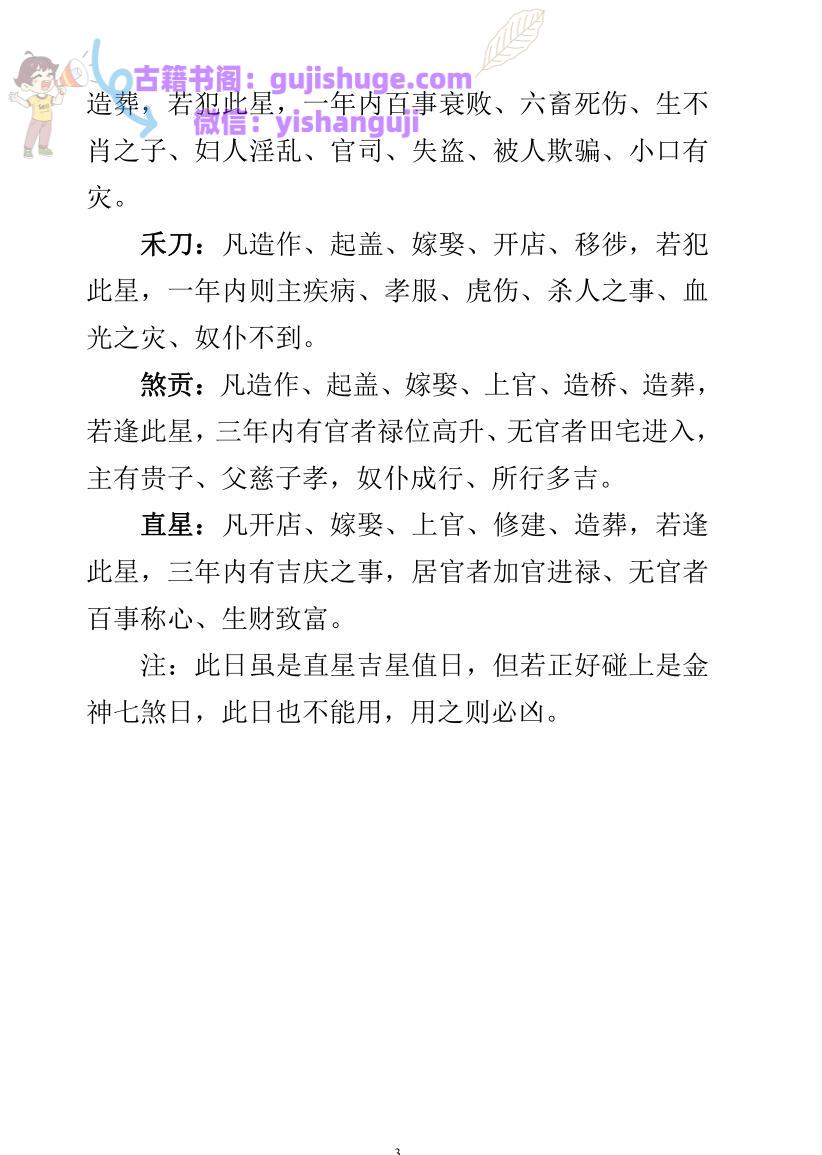 古籍书阁：gujishuge.com
微信：yishanguji

造葬，若犯此星，一年内百事衰败、六畜死伤、生不肖之子、妇人淫乱、官司、失盗、被人欺骗、小口有灾。

禾刀：凡造作、起盖、嫁娶、开店、移徙，若犯此星，一年内则主疾病、孝服、虎伤、杀人之事、血光之灾、奴仆不到。

煞贡：凡造作、起盖、嫁娶、上官、造桥、造葬，若逢此星，三年内有官者禄位高升、无官者田宅进入，主有贵子、父慈子孝，奴仆成行、所行多吉。

直星：凡开店、嫁娶、上官、修建、造葬，若逢此星，三年内有吉庆之事，居官者加官进禄、无官者百事称心、生财致富。

注：此日虽是直星吉星值日，但若正好碰上是金神七煞日，此日也不能用，用之则必凶。

3